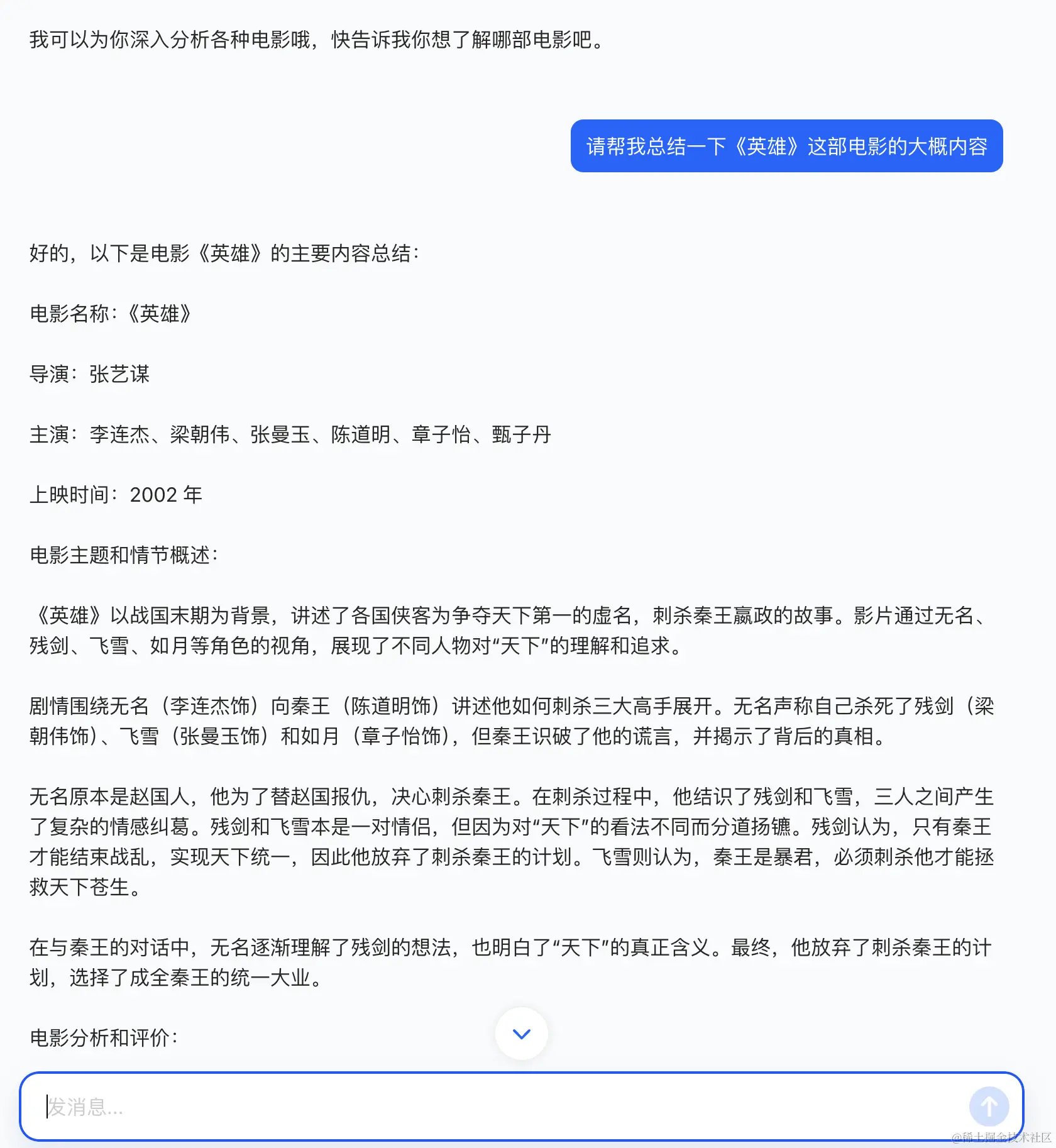 我可以为你深入分析各种电影哦，快告诉我你想了解哪部电影吧。

请帮我总结一下《英雄》这部电影的大概内容

好的，以下是电影《英雄》的主要内容总结：

电影名称：《英雄》

导演：张艺谋

主演：李连杰、梁朝伟、张曼玉、陈道明、章子怡、甄子丹

上映时间：2002 年

电影主题和情节概述：

《英雄》以战国末期为背景，讲述了各国侠客为争夺天下第一的虚名，刺杀秦王嬴政的故事。影片通过无名、残剑、飞雪、如月等角色的视角，展现了不同人物对“天下”的理解和追求。

剧情围绕无名（李连杰饰）向秦王（陈道明饰）讲述他如何刺杀三大高手展开。无名声称自己杀死了残剑（梁朝伟饰）、飞雪（张曼玉饰）和如月（章子怡饰），但秦王识破了他的谎言，并揭示了背后的真相。

无名原本是赵国人，他为了替赵国报仇，决心刺杀秦王。在刺杀过程中，他结识了残剑和飞雪，三人之间产生了复杂的情感纠葛。残剑和飞雪本是一对情侣，但因为对“天下”的看法不同而分道扬镳。残剑认为，只有秦王才能结束战乱，实现天下统一，因此他放弃了刺杀秦王的计划。飞雪则认为，秦王是暴君，必须刺杀他才能拯救天下苍生。

在与秦王的对话中，无名逐渐理解了残剑的想法，也明白了“天下”的真正含义。最终，他放弃了刺杀秦王的计划，选择了成全秦王的统一大业。

电影分析和评价：

发消息...

@稀土掘金技术社区